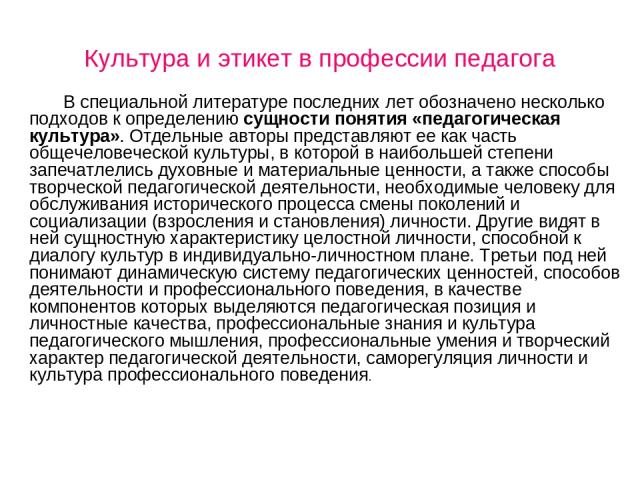 Культура и этикет в профессии педагога

В специальной литературе последних лет обозначено несколько подходов к определению сущности понятия «педагогическая культура». Отдельные авторы представляют ее как часть общечеловеческой культуры, в которой в наибольшей степени запечатлелись духовные и материальные ценности, а также способы творческой педагогической деятельности, необходимые человеку для обслуживания исторического процесса смены поколений и социализации (взросления и становления) личности. Другие видят в ней сущностную характеристику целостной личности, способной к диалогу культур в индивидуально-личностном плане. Третьи под ней понимают динамическую систему педагогических ценностей, способов деятельности и профессионального поведения, в качестве компонентов которых выделяются педагогическая позиция и личностные качества, профессиональные знания и культура педагогического мышления, профессиональные умения и творческий характер педагогической деятельности, саморегуляция личности и культура профессионального поведения.